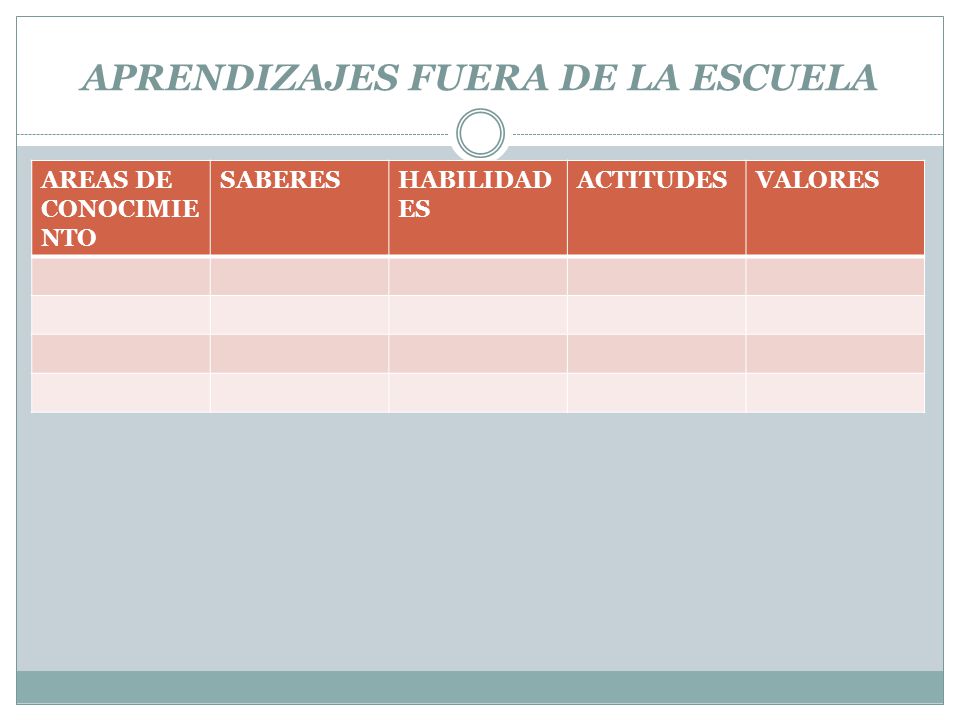 APRENDIZAJES FUERA DE LA ESCUELA

| AREAS DE CONOCIMIENTO | SABERES | HABILIDADES | ACTITUDES | VALORES |
|---|---|---|---|---|
| | | | | |
| | | | | |
| | | | | |
| | | | | |